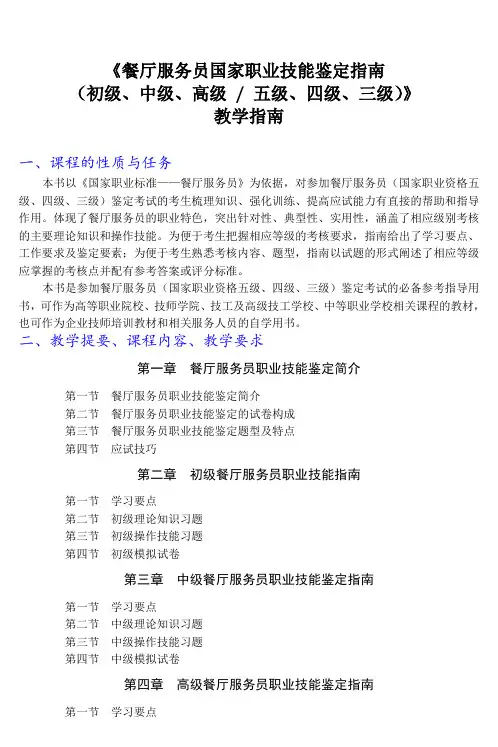 《餐厅服务员国家职业技能鉴定指南
（初级、中级、高级 / 五级、四级、三级）》
教学指南

一、课程的性质与任务

本书以《国家职业标准——餐厅服务员》为依据，对参加餐厅服务员（国家职业资格五级、四级、三级）鉴定考试的考生梳理知识、强化训练、提高应试能力有直接的帮助和指导作用。体现了餐厅服务员的职业特色，突出针对性、典型性、实用性，涵盖了相应级别考核的主要理论知识和操作技能。为便于考生把握相应等级的考核要求，指南给出了学习要点、工作要求及鉴定要素；为便于考生熟悉考核内容、题型，指南以试题的形式阐述了相应等级应掌握的考核点并配有参考答案或评分标准。

本书是参加餐厅服务员（国家职业资格五级、四级、三级）鉴定考试的必备参考指导用书，可作为高等职业院校、技师学院、技工及高级技工学校、中等职业学校相关课程的教材，也可作为企业技师培训教材和相关服务人员的自学用书。

二、教学提要、课程内容、教学要求

第一章 餐厅服务员职业技能鉴定简介

第一节 餐厅服务员职业技能鉴定简介
第二节 餐厅服务员职业技能鉴定的试卷构成
第三节 餐厅服务员职业技能鉴定题型及特点
第四节 应试技巧

第二章 初级餐厅服务员职业技能指南

第一节 学习要点
第二节 初级理论知识习题
第三节 初级操作技能习题
第四节 初级模拟试卷

第三章 中级餐厅服务员职业技能鉴定指南

第一节 学习要点
第二节 中级理论知识习题
第三节 中级操作技能习题
第四节 中级模拟试卷

第四章 高级餐厅服务员职业技能鉴定指南

第一节 学习要点